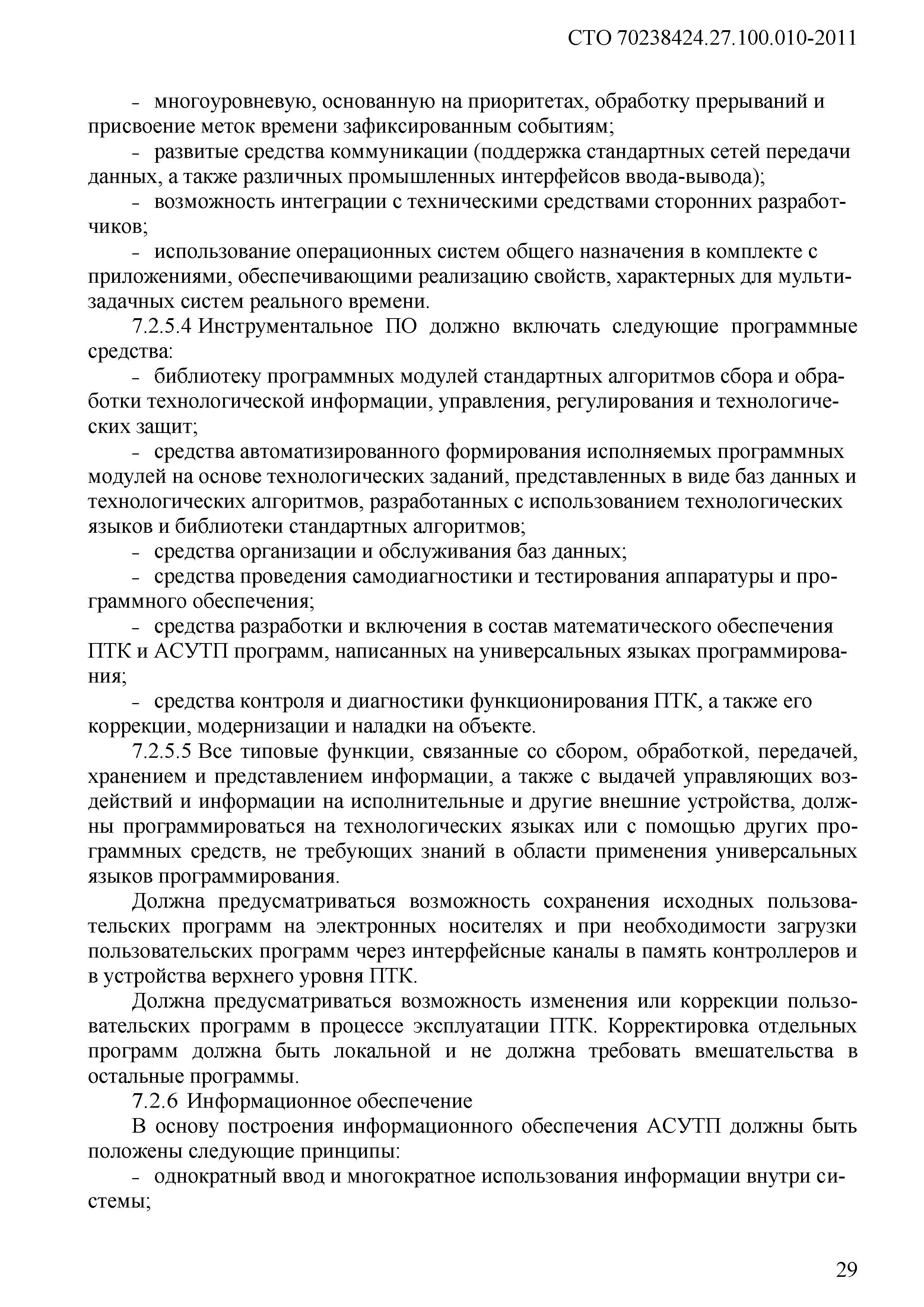 СТО 70238424.27.100.010-2011

- многоуровневую, основанную на приоритетах, обработку прерываний и присвоение меток времени зафиксированным событиям;

- развитые средства коммуникации (поддержка стандартных сетей передачи данных, а также различных промышленных интерфейсов ввода-вывода);

- возможность интеграции с техническими средствами сторонних разработчиков;

- использование операционных систем общего назначения в комплекте с приложениями, обеспечивающими реализацию свойств, характерных для мультизадачных систем реального времени.

7.2.5.4 Инструментальное ПО должно включать следующие программные средства:

- библиотеку программных модулей стандартных алгоритмов сбора и обработки технологической информации, управления, регулирования и технологических защит;

- средства автоматизированного формирования исполняемых программных модулей на основе технологических заданий, представленных в виде баз данных и технологических алгоритмов, разработанных с использованием технологических языков и библиотеки стандартных алгоритмов;

- средства организации и обслуживания баз данных;

- средства проведения самодиагностики и тестирования аппаратуры и программного обеспечения;

- средства разработки и включения в состав математического обеспечения ПТК и АСУТП программ, написанных на универсальных языках программирования;

- средства контроля и диагностики функционирования ПТК, а также его коррекции, модернизации и наладки на объекте.

7.2.5.5 Все типовые функции, связанные со сбором, обработкой, передачей, хранением и представлением информации, а также с выдачей управляющих воздействий и информации на исполнительные и другие внешние устройства, должны программироваться на технологических языках или с помощью других программных средств, не требующих знаний в области применения универсальных языков программирования.

Должна предусматриваться возможность сохранения исходных пользовательских программ на электронных носителях и при необходимости загрузки пользовательских программ через интерфейсные каналы в память контроллеров и в устройства верхнего уровня ПТК.

Должна предусматриваться возможность изменения или коррекции пользовательских программ в процессе эксплуатации ПТК. Корректировка отдельных программ должна быть локальной и не должна требовать вмешательства в остальные программы.

7.2.6 Информационное обеспечение

В основу построения информационного обеспечения АСУТП должны быть положены следующие принципы:

- однократный ввод и многократное использования информации внутри системы;

29